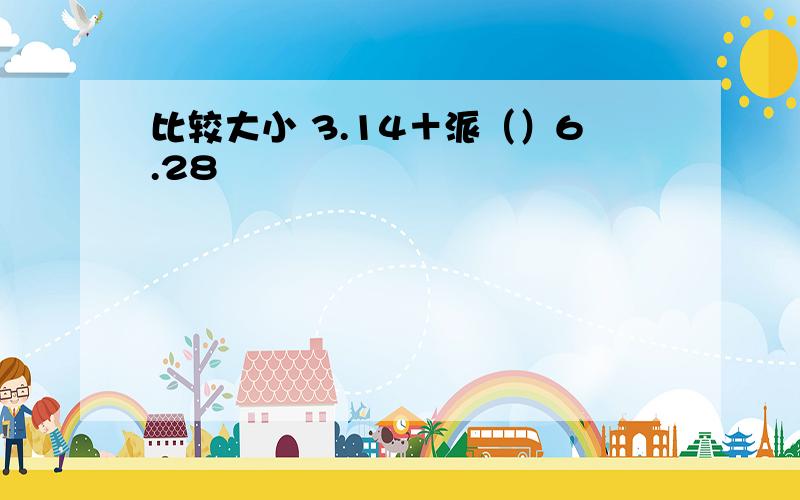 比较大小 3.14＋派（）6.28